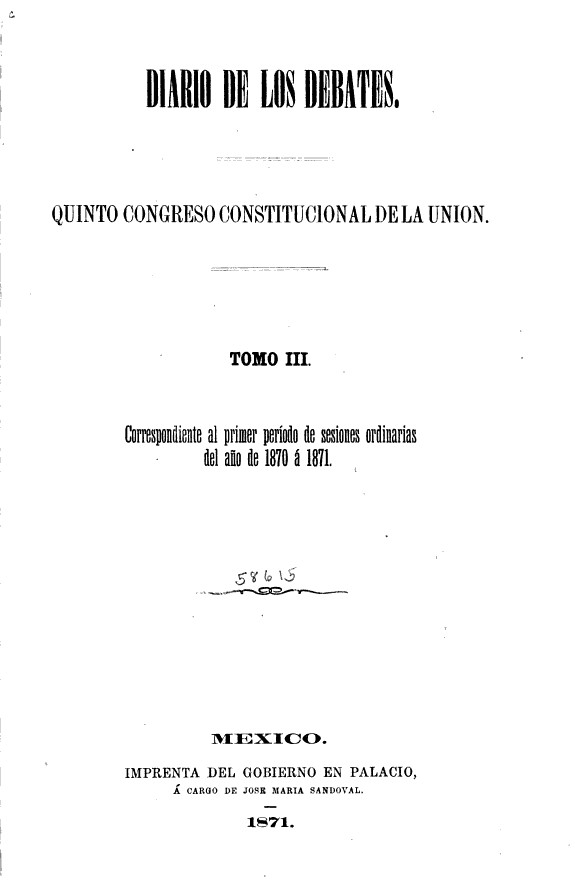 DIARIO DE LOS DEBATES.

QUINTO CONGRESO CONSTITUCIONAL DE LA UNION.

TOMO III.

Correspondiente al primer período de sesiones ordinarias del año de 1870 á 1871.

58615

MEXICO.

IMPRENTA DEL GOBIERNO EN PALACIO,
Á CARGO DE JOSE MARIA SANDOVAL.

1871.